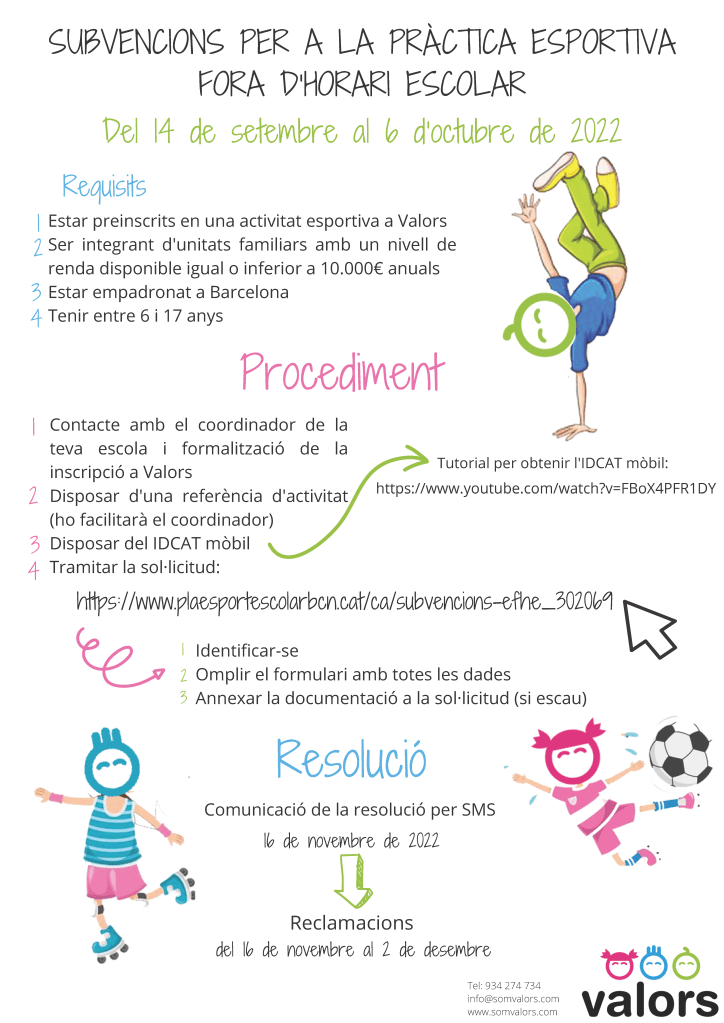 SUBVENCIONS PER A LA PRÀCTICA ESPORTIVA FORA D'HORARI ESCOLAR

Del 14 de setembre al 6 d'octubre de 2022

Requisits

1 Estar preinscrits en una activitat esportiva a Valors
2 Ser integrant d'unitats familiars amb un nivell de renda disponible igual o inferior a 10.000€ anuals
3 Estar empadronat a Barcelona
4 Tenir entre 6 i 17 anys

Procediment

1 Contacte amb el coordinador de la teva escola i formalització de la inscripció a Valors
2 Disposar d'una referència d'activitat (ho facilitarà el coordinador)
3 Disposar del IDCAT mòbil
4 Tramitar la sol·licitud:

Tutorial per obtenir l'IDCAT mòbil:
https://www.youtube.com/watch?v=FBoX4PFR1DY

https://www.plaesportescolarbcn.cat/ca/subvencions-efhe_302069

1 Identificar-se
2 Omplir el formulari amb totes les dades
3 Annexar la documentació a la sol·licitud (si escau)

Resolució

Comunicació de la resolució per SMS
16 de novembre de 2022

Reclamacions
del 16 de novembre al 2 de desembre

Tel: 934 274 734
info@somvalors.com
www.somvalors.com

valors